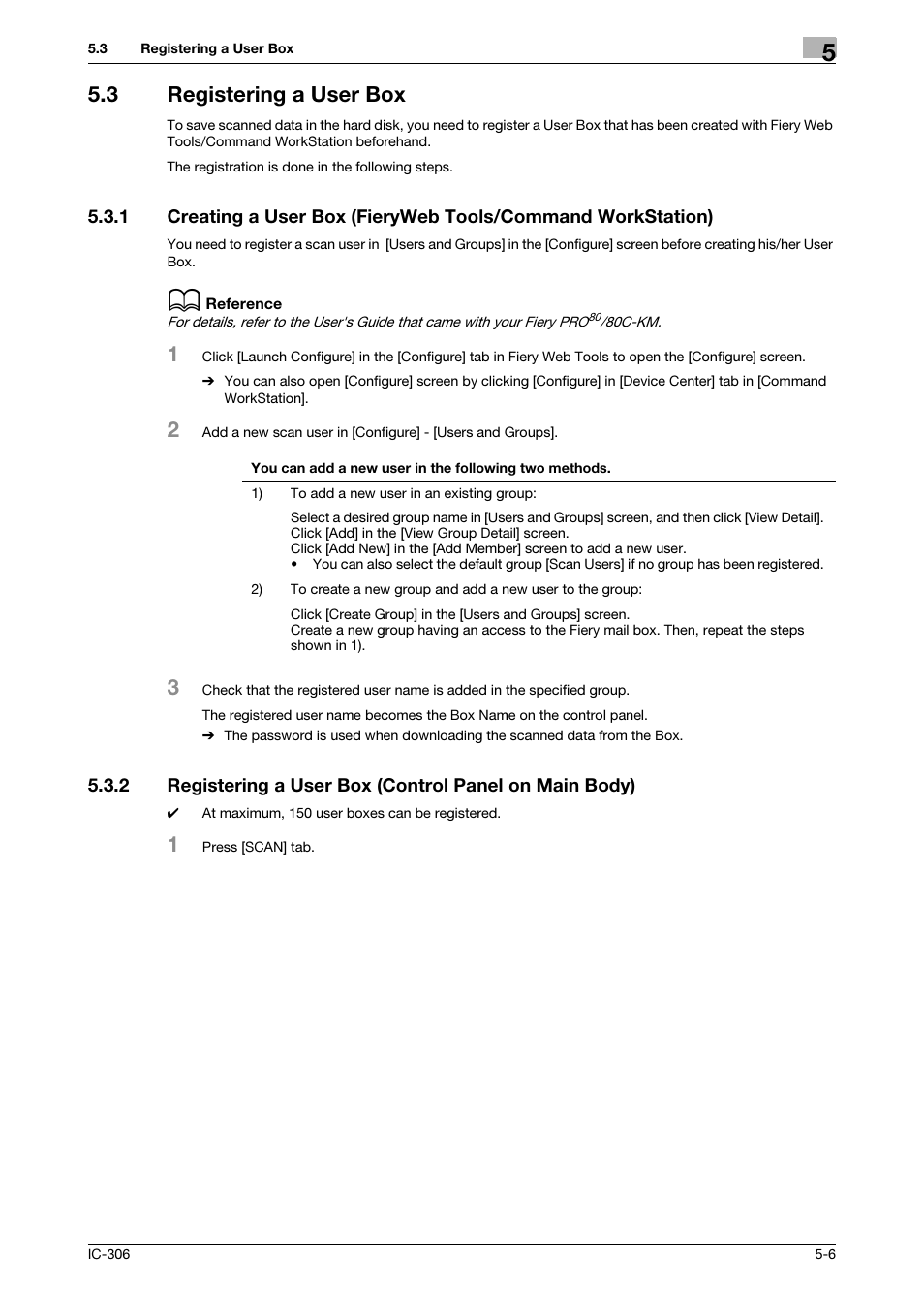 5.3 Registering a User Box

5

5.3 Registering a User Box

To save scanned data in the hard disk, you need to register a User Box that has been created with Fiery Web Tools/Command WorkStation beforehand.

The registration is done in the following steps.

5.3.1 Creating a User Box (FieryWeb Tools/Command WorkStation)

You need to register a scan user in [Users and Groups] in the [Configure] screen before creating his/her User Box.

Reference

For details, refer to the User's Guide that came with your Fiery PRO$^{80}$/80C-KM.

1 Click [Launch Configure] in the [Configure] tab in Fiery Web Tools to open the [Configure] screen.

➔ You can also open [Configure] screen by clicking [Configure] in [Device Center] tab in [Command WorkStation].

2 Add a new scan user in [Configure] - [Users and Groups].

You can add a new user in the following two methods.

1) To add a new user in an existing group:

Select a desired group name in [Users and Groups] screen, and then click [View Detail].
Click [Add] in the [View Group Detail] screen.
Click [Add New] in the [Add Member] screen to add a new user.
• You can also select the default group [Scan Users] if no group has been registered.

2) To create a new group and add a new user to the group:

Click [Create Group] in the [Users and Groups] screen.
Create a new group having an access to the Fiery mail box. Then, repeat the steps shown in 1).

3 Check that the registered user name is added in the specified group.

The registered user name becomes the Box Name on the control panel.

➔ The password is used when downloading the scanned data from the Box.

5.3.2 Registering a User Box (Control Panel on Main Body)

✔ At maximum, 150 user boxes can be registered.

1 Press [SCAN] tab.

IC-306

5-6